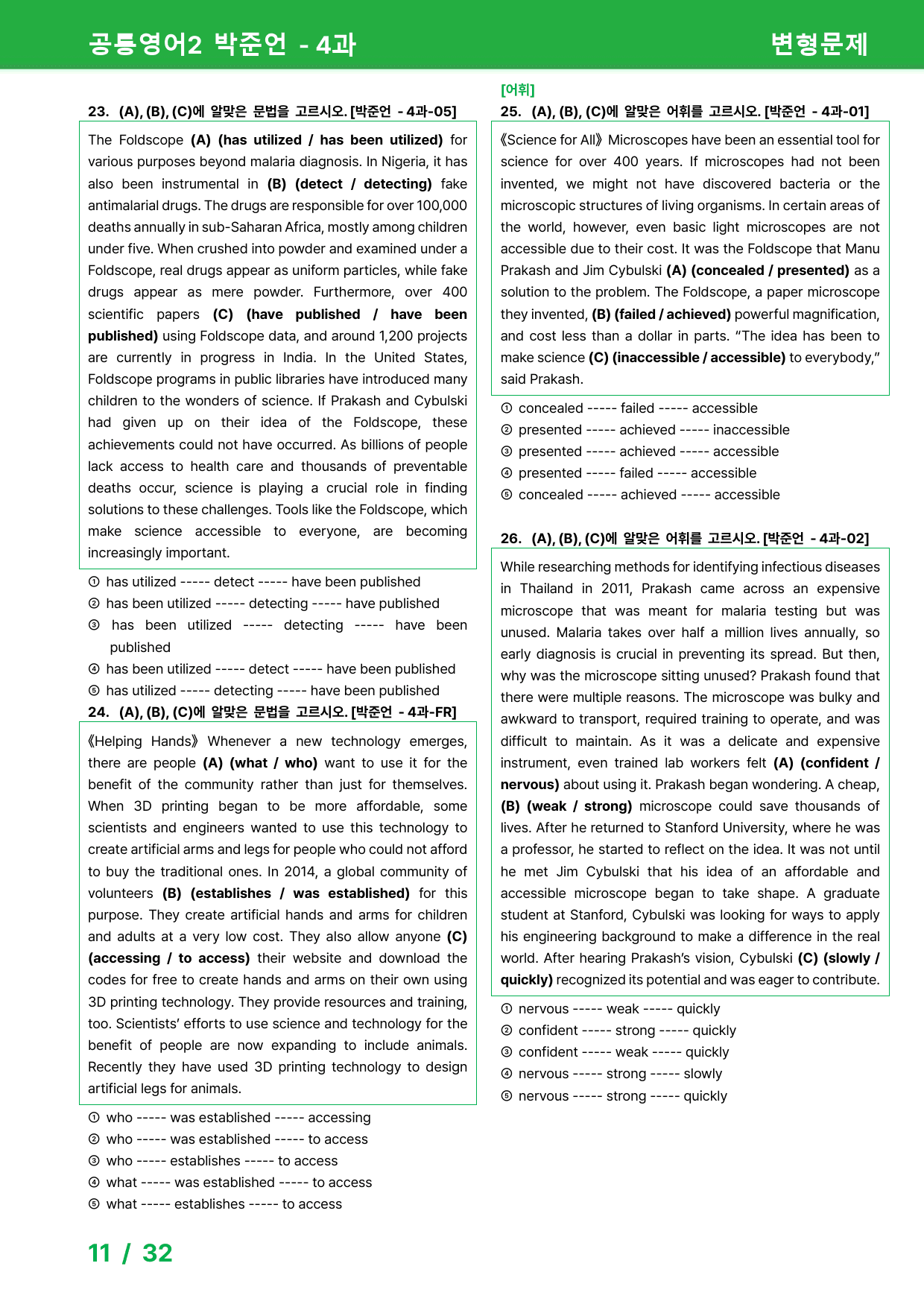 공통영어2 박준언 - 4과

변형문제

23. (A), (B), (C)에 알맞은 문법을 고르시오. [박준언 - 4과-05]

The Foldscope (A) (has utilized / has been utilized) for various purposes beyond malaria diagnosis. In Nigeria, it has also been instrumental in (B) (detect / detecting) fake antimalarial drugs. The drugs are responsible for over 100,000 deaths annually in sub-Saharan Africa, mostly among children under five. When crushed into powder and examined under a Foldscope, real drugs appear as uniform particles, while fake drugs appear as mere powder. Furthermore, over 400 scientific papers (C) (have published / have been published) using Foldscope data, and around 1,200 projects are currently in progress in India. In the United States, Foldscope programs in public libraries have introduced many children to the wonders of science. If Prakash and Cybulski had given up on their idea of the Foldscope, these achievements could not have occurred. As billions of people lack access to health care and thousands of preventable deaths occur, science is playing a crucial role in finding solutions to these challenges. Tools like the Foldscope, which make science accessible to everyone, are becoming increasingly important.

① has utilized ----- detect ----- have been published
② has been utilized ----- detecting ----- have published
③ has been utilized ----- detecting ----- have been published
④ has been utilized ----- detect ----- have been published
⑤ has utilized ----- detecting ----- have been published

24. (A), (B), (C)에 알맞은 문법을 고르시오. [박준언 - 4과-FR]

《Helping Hands》 Whenever a new technology emerges, there are people (A) (what / who) want to use it for the benefit of the community rather than just for themselves. When 3D printing began to be more affordable, some scientists and engineers wanted to use this technology to create artificial arms and legs for people who could not afford to buy the traditional ones. In 2014, a global community of volunteers (B) (establishes / was established) for this purpose. They create artificial hands and arms for children and adults at a very low cost. They also allow anyone (C) (accessing / to access) their website and download the codes for free to create hands and arms on their own using 3D printing technology. They provide resources and training, too. Scientists' efforts to use science and technology for the benefit of people are now expanding to include animals. Recently they have used 3D printing technology to design artificial legs for animals.

① who ----- was established ----- accessing
② who ----- was established ----- to access
③ who ----- establishes ----- to access
④ what ----- was established ----- to access
⑤ what ----- establishes ----- to access

[어휘]
25. (A), (B), (C)에 알맞은 어휘를 고르시오. [박준언 - 4과-01]

《Science for All》 Microscopes have been an essential tool for science for over 400 years. If microscopes had not been invented, we might not have discovered bacteria or the microscopic structures of living organisms. In certain areas of the world, however, even basic light microscopes are not accessible due to their cost. It was the Foldscope that Manu Prakash and Jim Cybulski (A) (concealed / presented) as a solution to the problem. The Foldscope, a paper microscope they invented, (B) (failed / achieved) powerful magnification, and cost less than a dollar in parts. "The idea has been to make science (C) (inaccessible / accessible) to everybody," said Prakash.

① concealed ----- failed ----- accessible
② presented ----- achieved ----- inaccessible
③ presented ----- achieved ----- accessible
④ presented ----- failed ----- accessible
⑤ concealed ----- achieved ----- accessible

26. (A), (B), (C)에 알맞은 어휘를 고르시오. [박준언 - 4과-02]

While researching methods for identifying infectious diseases in Thailand in 2011, Prakash came across an expensive microscope that was meant for malaria testing but was unused. Malaria takes over half a million lives annually, so early diagnosis is crucial in preventing its spread. But then, why was the microscope sitting unused? Prakash found that there were multiple reasons. The microscope was bulky and awkward to transport, required training to operate, and was difficult to maintain. As it was a delicate and expensive instrument, even trained lab workers felt (A) (confident / nervous) about using it. Prakash began wondering. A cheap, (B) (weak / strong) microscope could save thousands of lives. After he returned to Stanford University, where he was a professor, he started to reflect on the idea. It was not until he met Jim Cybulski that his idea of an affordable and accessible microscope began to take shape. A graduate student at Stanford, Cybulski was looking for ways to apply his engineering background to make a difference in the real world. After hearing Prakash's vision, Cybulski (C) (slowly / quickly) recognized its potential and was eager to contribute.

① nervous ----- weak ----- quickly
② confident ----- strong ----- quickly
③ confident ----- weak ----- quickly
④ nervous ----- strong ----- slowly
⑤ nervous ----- strong ----- quickly

11 / 32